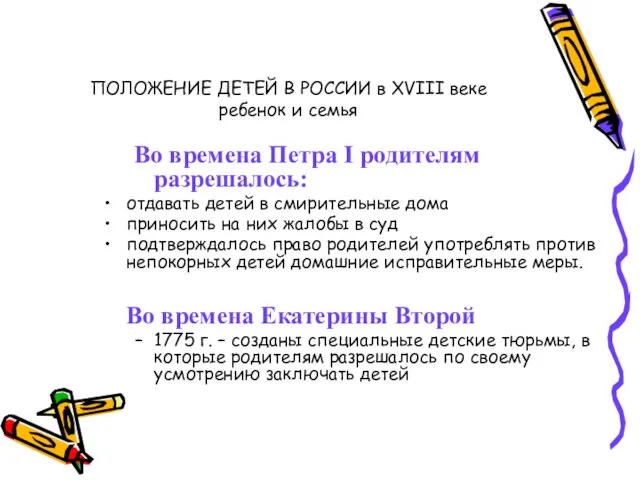 ПОЛОЖЕНИЕ ДЕТЕЙ В РОССИИ в XVIII веке
ребенок и семья

Во времена Петра I родителям разрешалось:

• отдавать детей в смирительные дома
• приносить на них жалобы в суд
• подтверждалось право родителей употреблять против непокорных детей домашние исправительные меры.

Во времена Екатерины Второй

– 1775 г. – созданы специальные детские тюрьмы, в которые родителям разрешалось по своему усмотрению заключать детей